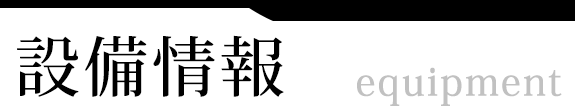 設備情報 equipment